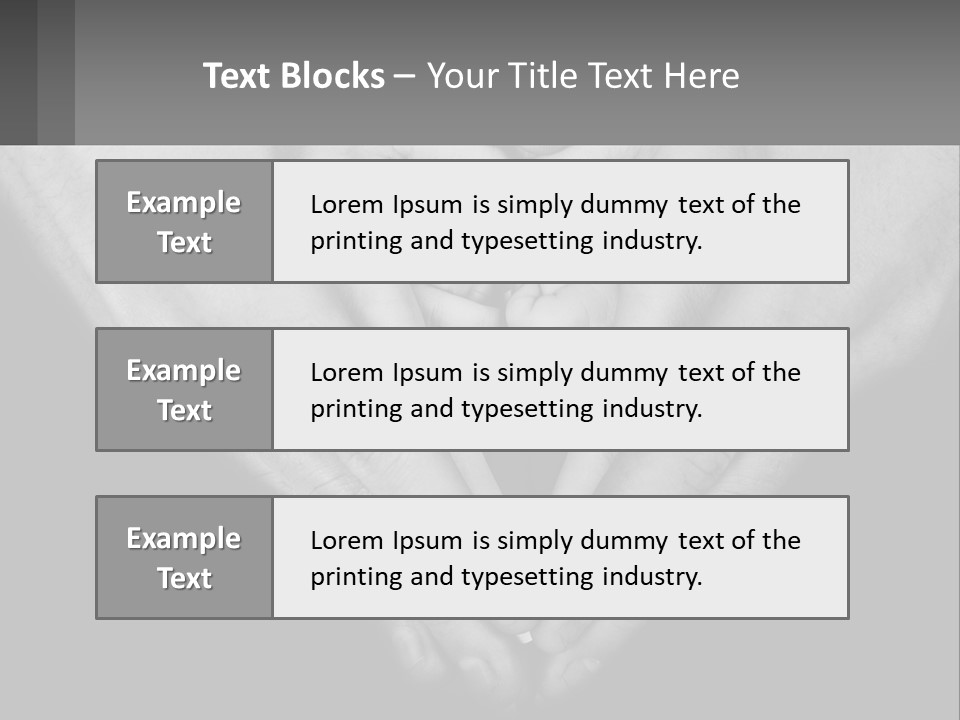 Text Blocks – Your Title Text Here

Example Text

Lorem Ipsum is simply dummy text of the printing and typesetting industry.

Example Text

Lorem Ipsum is simply dummy text of the printing and typesetting industry.

Example Text

Lorem Ipsum is simply dummy text of the printing and typesetting industry.